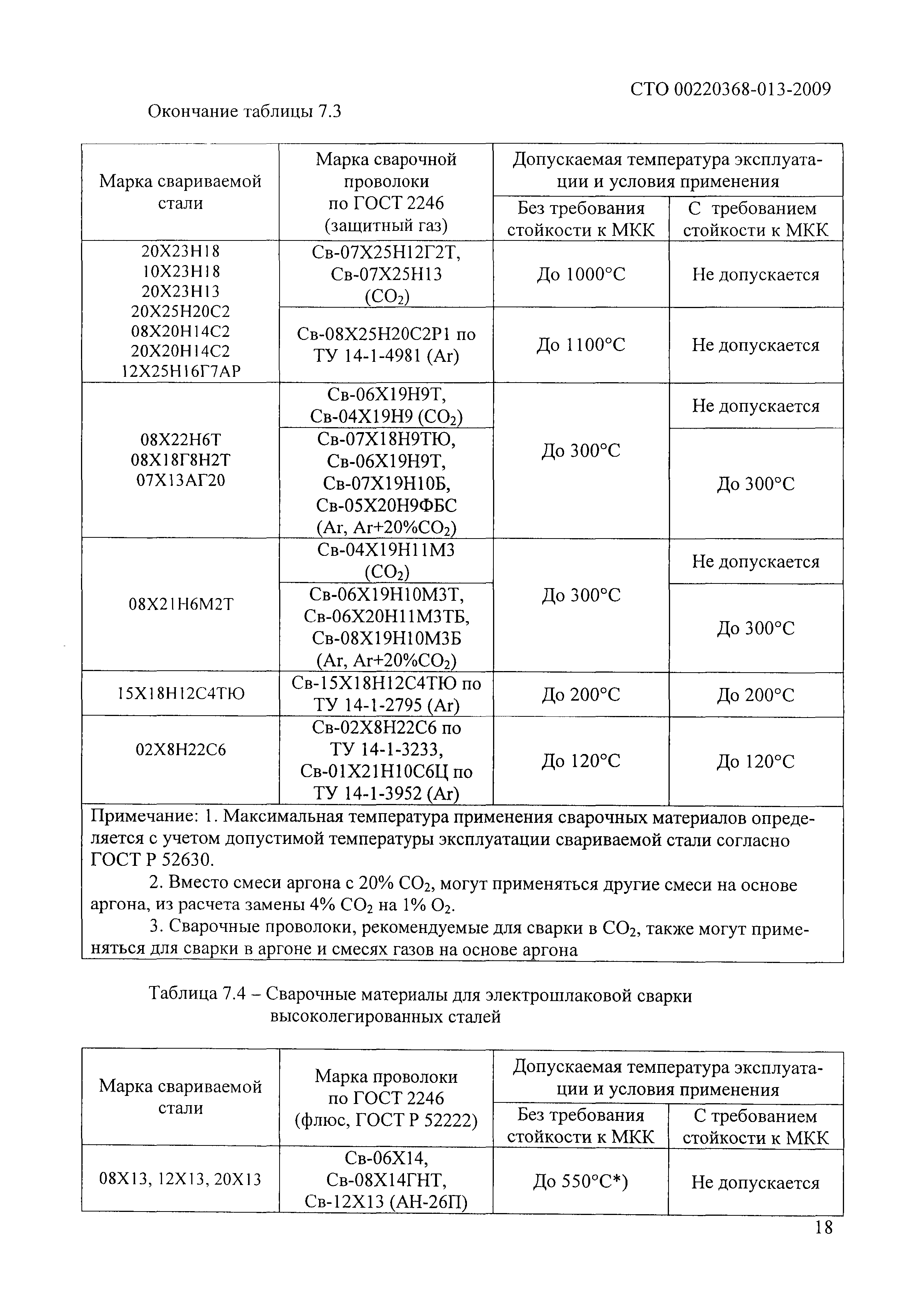 СТО 00220368-013-2009

Окончание таблицы 7.3

| Марка свариваемой стали | Марка сварочной проволоки по ГОСТ 2246 (защитный газ) | Допускаемая температура эксплуатации и условия применения: Без требования стойкости к МКК | Допускаемая температура эксплуатации и условия применения: С требованием стойкости к МКК |
|---|---|---|---|
| 20Х23Н18 10Х23Н18 20Х23Н13 20Х25Н20С2 08Х20Н14С2 20Х20Н14С2 12Х25Н16Г7АР | Св-07Х25Н12Г2Т, Св-07Х25Н13 ($CO_2$) | До 1000°С | Не допускается |
| | Св-08Х25Н20С2Р1 по ТУ 14-1-4981 (Ar) | До 1100°С | Не допускается |
| 08Х22Н6Т 08Х18Г8Н2Т 07Х13АГ20 | Св-06Х19Н9Т, Св-04Х19Н9 ($CO_2$) | До 300°С | Не допускается |
| | Св-07Х18Н9ТЮ, Св-06Х19Н9Т, Св-07Х19Н10Б, Св-05Х20Н9ФБС (Ar, Ar+20%$CO_2$) | | До 300°С |
| 08Х21Н6М2Т | Св-04Х19Н11М3 ($CO_2$) | До 300°С | Не допускается |
| | Св-06Х19Н10М3Т, Св-06Х20Н11М3ТБ, Св-08Х19Н10М3Б (Ar, Ar+20%$CO_2$) | | До 300°С |
| 15Х18Н12С4ТЮ | Св-15Х18Н12С4ТЮ по ТУ 14-1-2795 (Ar) | До 200°С | До 200°С |
| 02Х8Н22С6 | Св-02Х8Н22С6 по ТУ 14-1-3233, Св-01Х21Н10С6Ц по ТУ 14-1-3952 (Ar) | До 120°С | До 120°С |

Примечание: 1. Максимальная температура применения сварочных материалов определяется с учетом допустимой температуры эксплуатации свариваемой стали согласно ГОСТ Р 52630.
2. Вместо смеси аргона с 20% $CO_2$, могут применяться другие смеси на основе аргона, из расчета замены 4% $CO_2$ на 1% $O_2$.
3. Сварочные проволоки, рекомендуемые для сварки в $CO_2$, также могут применяться для сварки в аргоне и смесях газов на основе аргона

Таблица 7.4 – Сварочные материалы для электрошлаковой сварки высоколегированных сталей

| Марка свариваемой стали | Марка проволоки по ГОСТ 2246 (флюс, ГОСТ Р 52222) | Допускаемая температура эксплуатации и условия применения: Без требования стойкости к МКК | Допускаемая температура эксплуатации и условия применения: С требованием стойкости к МКК |
|---|---|---|---|
| 08Х13, 12Х13, 20Х13 | Св-06Х14, Св-08Х14ГНТ, Св-12Х13 (АН-26П) | До 550°С*) | Не допускается |

18